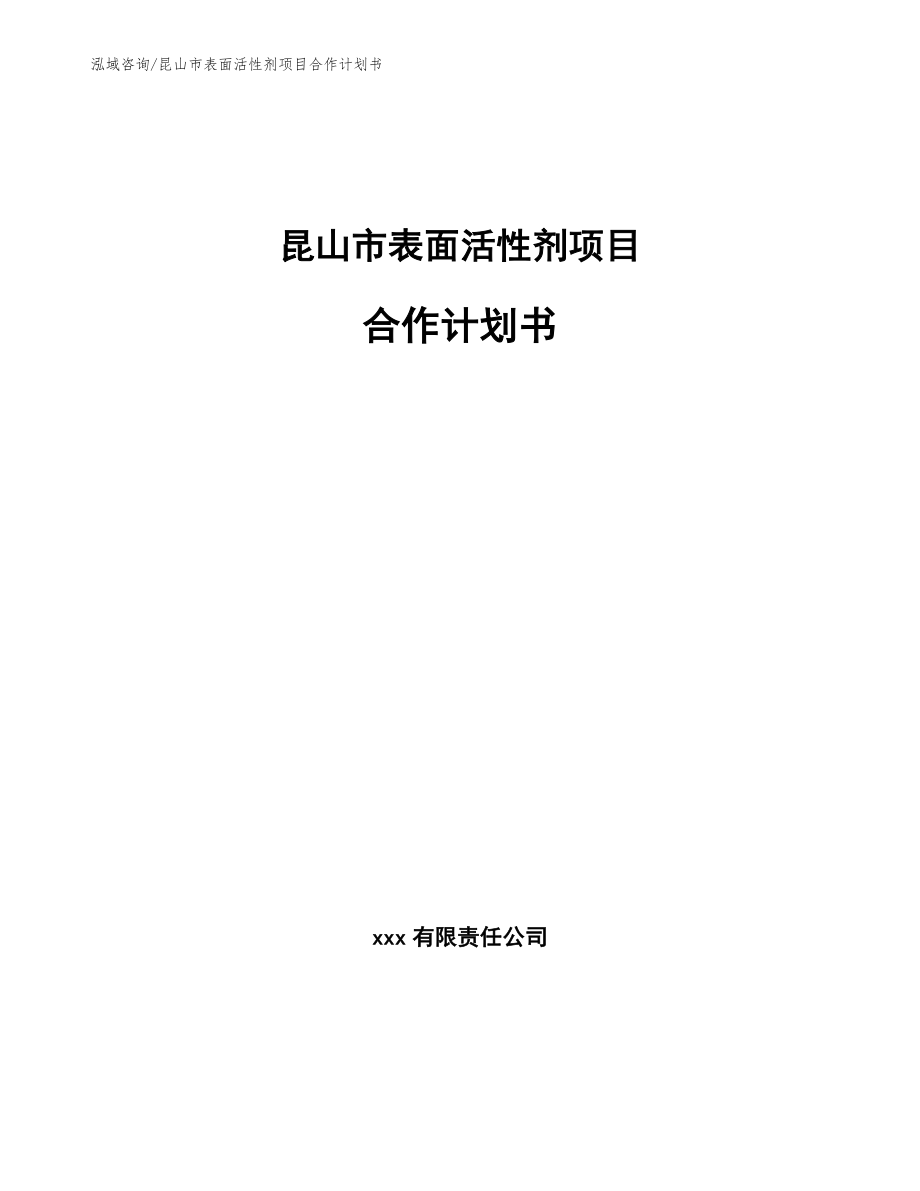 泓域咨询/昆山市表面活性剂项目合作计划书

昆山市表面活性剂项目

合作计划书

xxx 有限责任公司